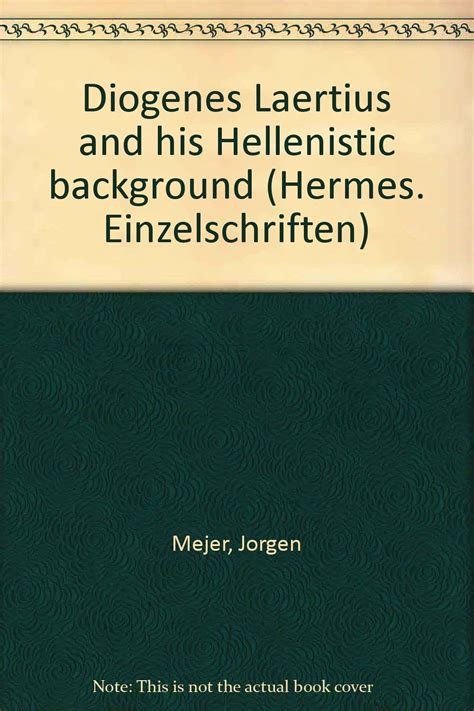 Diogenes Laertius and his Hellenistic background (Hermes. Einzelschriften)

Mejer, Jorgen

Note: This is not the actual book cover